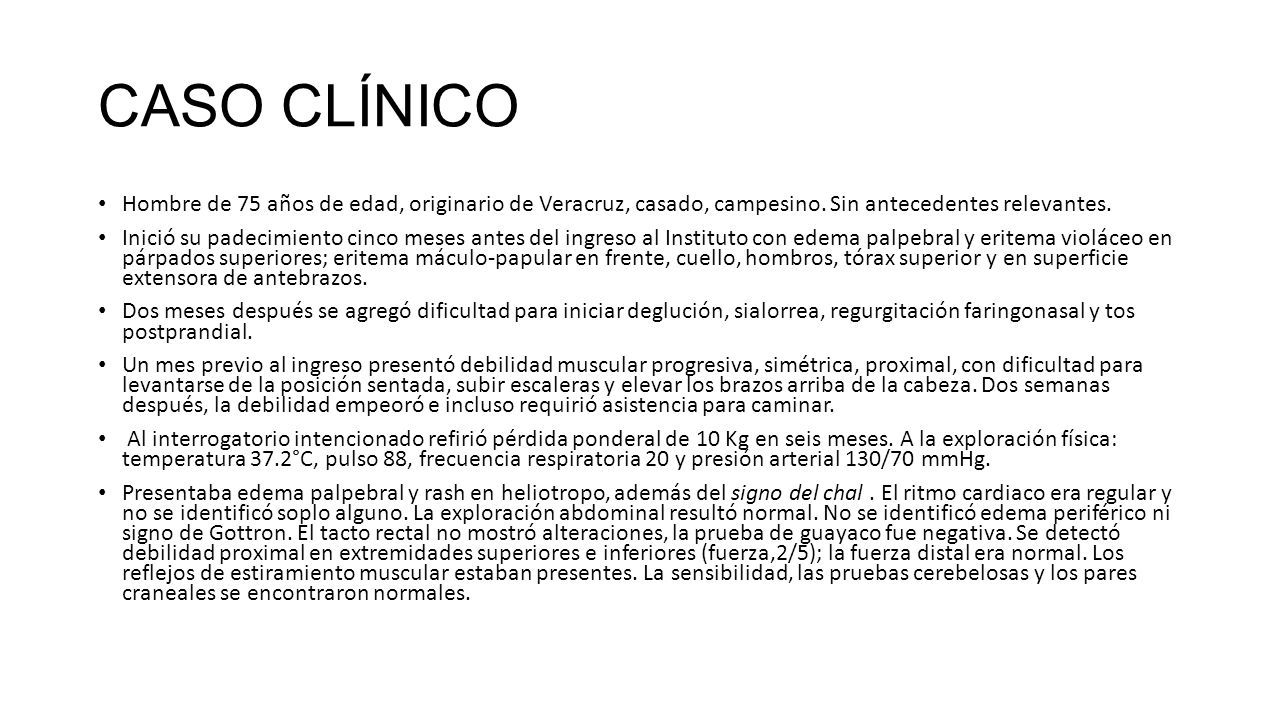 CASO CLÍNICO

• Hombre de 75 años de edad, originario de Veracruz, casado, campesino. Sin antecedentes relevantes.

• Inició su padecimiento cinco meses antes del ingreso al Instituto con edema palpebral y eritema violáceo en párpados superiores; eritema máculo-papular en frente, cuello, hombros, tórax superior y en superficie extensora de antebrazos.

• Dos meses después se agregó dificultad para iniciar deglución, sialorrea, regurgitación faringonasal y tos postprandial.

• Un mes previo al ingreso presentó debilidad muscular progresiva, simétrica, proximal, con dificultad para levantarse de la posición sentada, subir escaleras y elevar los brazos arriba de la cabeza. Dos semanas después, la debilidad empeoró e incluso requirió asistencia para caminar.

• Al interrogatorio intencionado refirió pérdida ponderal de 10 Kg en seis meses. A la exploración física: temperatura 37.2°C, pulso 88, frecuencia respiratoria 20 y presión arterial 130/70 mmHg.

• Presentaba edema palpebral y rash en heliotropo, además del signo del chal . El ritmo cardiaco era regular y no se identificó soplo alguno. La exploración abdominal resultó normal. No se identificó edema periférico ni signo de Gottron. El tacto rectal no mostró alteraciones, la prueba de guayaco fue negativa. Se detectó debilidad proximal en extremidades superiores e inferiores (fuerza,2/5); la fuerza distal era normal. Los reflejos de estiramiento muscular estaban presentes. La sensibilidad, las pruebas cerebelosas y los pares craneales se encontraron normales.